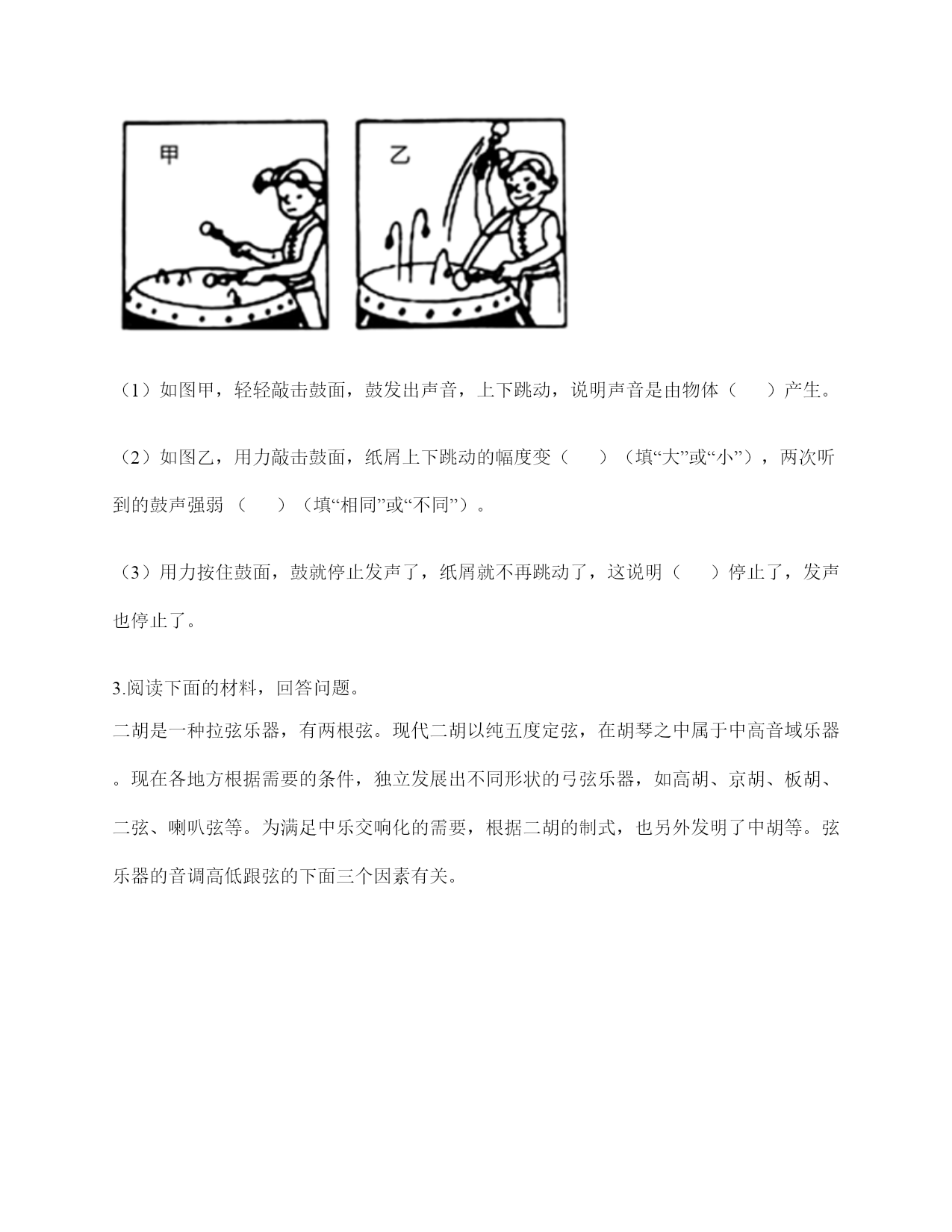 甲

乙

（1）如图甲，轻轻敲击鼓面，鼓发出声音，上下跳动，说明声音是由物体（　　）产生。

（2）如图乙，用力敲击鼓面，纸屑上下跳动的幅度变（　　）（填“大”或“小”），两次听到的鼓声强弱（　　）（填“相同”或“不同”）。

（3）用力按住鼓面，鼓就停止发声了，纸屑就不再跳动了，这说明（　　）停止了，发声也停止了。

3.阅读下面的材料，回答问题。
二胡是一种拉弦乐器，有两根弦。现代二胡以纯五度定弦，在胡琴之中属于中高音域乐器。现在各地方根据需要的条件，独立发展出不同形状的弓弦乐器，如高胡、京胡、板胡、二弦、喇叭弦等。为满足中乐交响化的需要，根据二胡的制式，也另外发明了中胡等。弦乐器的音调高低跟弦的下面三个因素有关。